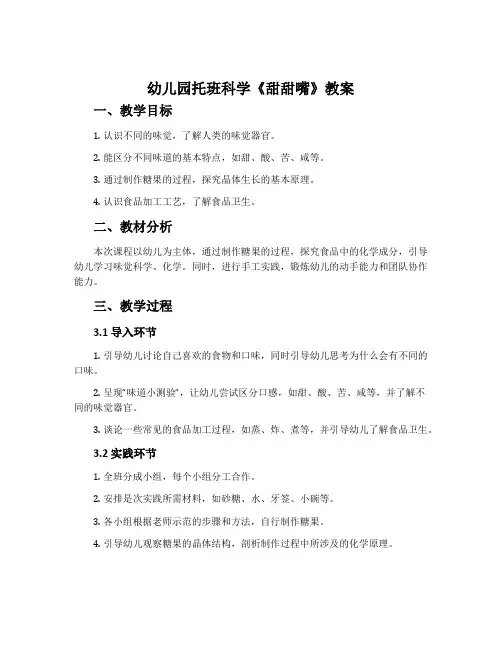 幼儿园托班科学《甜甜嘴》教案

一、教学目标

1. 认识不同的味觉，了解人类的味觉器官。

2. 能区分不同味道的基本特点，如甜、酸、苦、咸等。

3. 通过制作糖果的过程，探究晶体生长的基本原理。

4. 认识食品加工工艺，了解食品卫生。

二、教材分析

本次课程以幼儿为主体，通过制作糖果的过程，探究食品中的化学成分，引导幼儿学习味觉科学、化学。同时，进行手工实践，锻炼幼儿的动手能力和团队协作能力。

三、教学过程

3.1 导入环节

1. 引导幼儿讨论自己喜欢的食物和口味，同时引导幼儿思考为什么会有不同的口味。

2. 呈现“味道小测验”，让幼儿尝试区分口感，如甜、酸、苦、咸等，并了解不同的味觉器官。

3. 谈论一些常见的食品加工过程，如蒸、炸、煮等，并引导幼儿了解食品卫生。

3.2 实践环节

1. 全班分成小组，每个小组分工合作。

2. 安排是次实践所需材料，如砂糖、水、牙签、小碗等。

3. 各小组根据老师示范的步骤和方法，自行制作糖果。

4. 引导幼儿观察糖果的晶体结构，剖析制作过程中所涉及的化学原理。